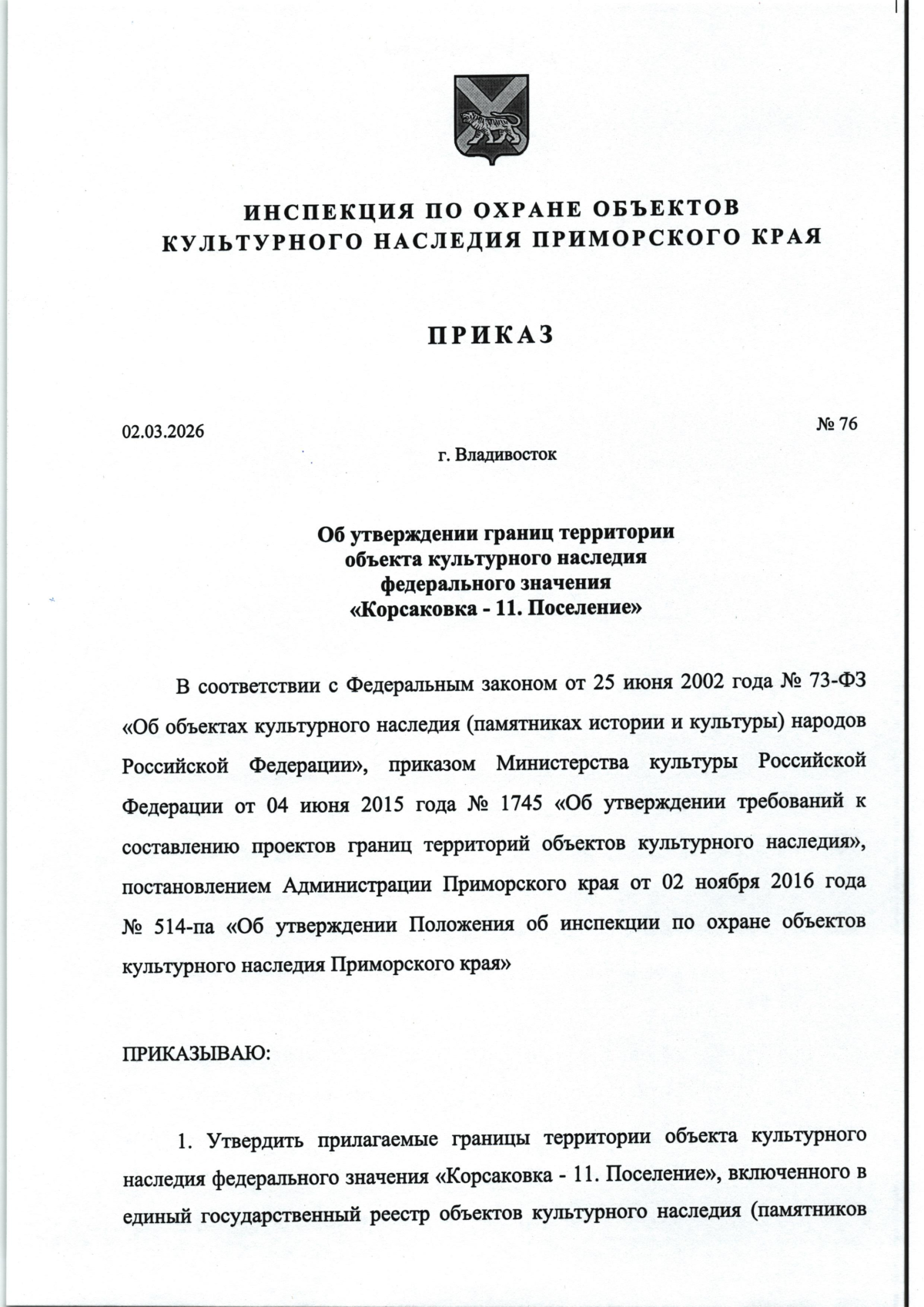 ИНСПЕКЦИЯ ПО ОХРАНЕ ОБЪЕКТОВ
КУЛЬТУРНОГО НАСЛЕДИЯ ПРИМОРСКОГО КРАЯ

ПРИКАЗ

02.03.2026

№ 76

г. Владивосток

Об утверждении границ территории
объекта культурного наследия
федерального значения
«Корсаковка - 11. Поселение»

В соответствии с Федеральным законом от 25 июня 2002 года № 73-ФЗ «Об объектах культурного наследия (памятниках истории и культуры) народов Российской Федерации», приказом Министерства культуры Российской Федерации от 04 июня 2015 года № 1745 «Об утверждении требований к составлению проектов границ территорий объектов культурного наследия», постановлением Администрации Приморского края от 02 ноября 2016 года № 514-па «Об утверждении Положения об инспекции по охране объектов культурного наследия Приморского края»

ПРИКАЗЫВАЮ:

1. Утвердить прилагаемые границы территории объекта культурного наследия федерального значения «Корсаковка - 11. Поселение», включенного в единый государственный реестр объектов культурного наследия (памятников